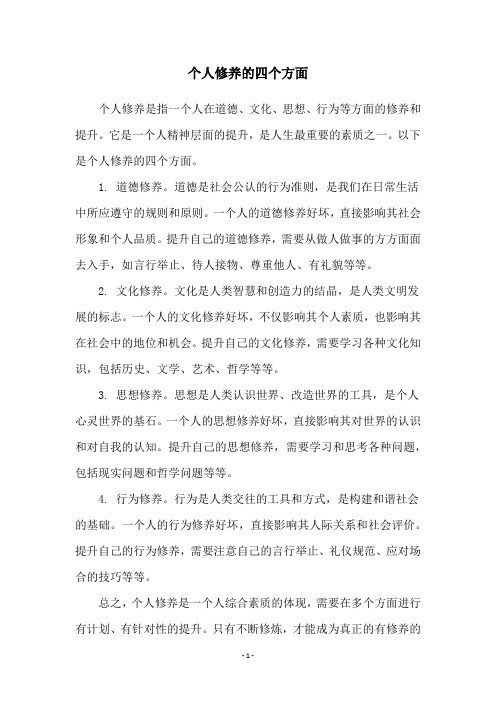 个人修养的四个方面

个人修养是指一个人在道德、文化、思想、行为等方面的修养和提升。它是一个人精神层面的提升，是人生最重要的素质之一。以下是个人修养的四个方面。

1. 道德修养。道德是社会公认的行为准则，是我们在日常生活中所应遵守的规则和原则。一个人的道德修养好坏，直接影响其社会形象和个人品质。提升自己的道德修养，需要从做人做事的方方面面去入手，如言行举止、待人接物、尊重他人、有礼貌等等。

2. 文化修养。文化是人类智慧和创造力的结晶，是人类文明发展的标志。一个人的文化修养好坏，不仅影响其个人素质，也影响其在社会中的地位和机会。提升自己的文化修养，需要学习各种文化知识，包括历史、文学、艺术、哲学等等。

3. 思想修养。思想是人类认识世界、改造世界的工具，是个人心灵世界的基石。一个人的思想修养好坏，直接影响其对世界的认识和对自我的认知。提升自己的思想修养，需要学习和思考各种问题，包括现实问题和哲学问题等等。

4. 行为修养。行为是人类交往的工具和方式，是构建和谐社会的基础。一个人的行为修养好坏，直接影响其人际关系和社会评价。提升自己的行为修养，需要注意自己的言行举止、礼仪规范、应对场合的技巧等等。

总之，个人修养是一个人综合素质的体现，需要在多个方面进行有计划、有针对性的提升。只有不断修炼，才能成为真正的有修养的

- 1 -